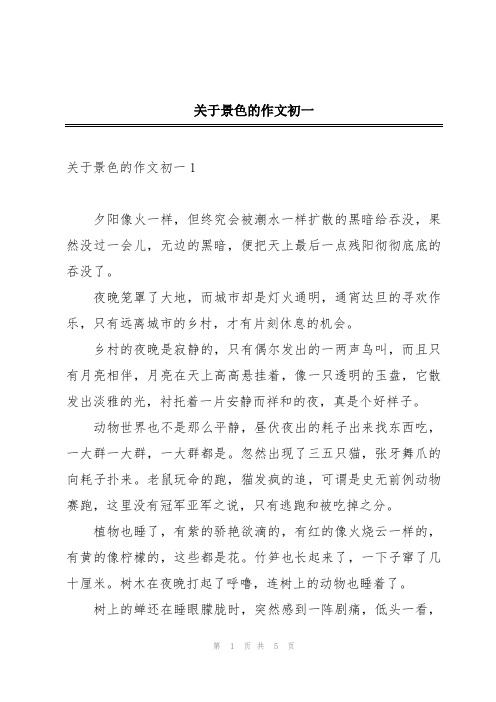 关于景色的作文初一

关于景色的作文初一 1

夕阳像火一样，但终究会被潮水一样扩散的黑暗给吞没，果然没过一会儿，无边的黑暗，便把天上最后一点残阳彻彻底底的吞没了。

夜晚笼罩了大地，而城市却是灯火通明，通宵达旦的寻欢作乐，只有远离城市的乡村，才有片刻休息的机会。

乡村的夜晚是寂静的，只有偶尔发出的一两声鸟叫，而且只有月亮相伴，月亮在天上高高悬挂着，像一只透明的玉盘，它散发出淡雅的光，衬托着一片安静而祥和的夜，真是个好样子。

动物世界也不是那么平静，昼伏夜出的耗子出来找东西吃，一大群一大群，一大群都是。忽然出现了三五只猫，张牙舞爪的向耗子扑来。老鼠玩命的跑，猫发疯的追，可谓是史无前例动物赛跑，这里没有冠军亚军之说，只有逃跑和被吃掉之分。

植物也睡了，有紫的骄艳欲滴的，有红的像火烧云一样的，有黄的像柠檬的，这些都是花。竹笋也长起来了，一下子窜了几十厘米。树木在夜晚打起了呼噜，连树上的动物也睡着了。

树上的蝉还在睡眼朦胧时，突然感到一阵剧痛，低头一看，

第 1 页 共 5 页